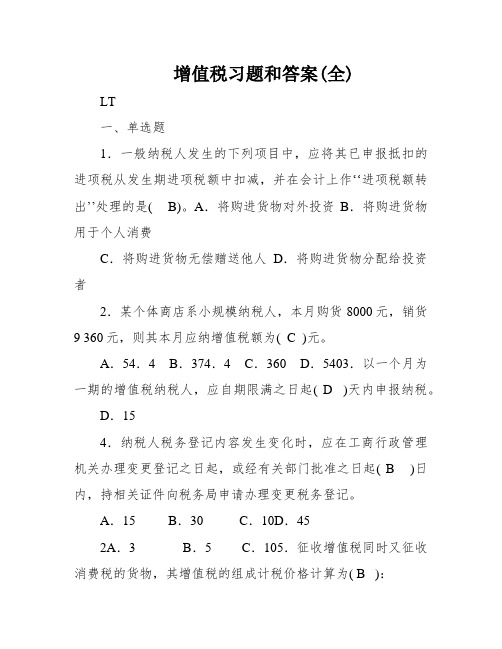 增值税习题和答案(全)

LT

一、单选题

1．一般纳税人发生的下列项目中，应将其已申报抵扣的进项税从发生期进项税额中扣减，并在会计上作“进项税额转出”处理的是(　B)。A．将购进货物对外投资 B．将购进货物用于个人消费

C．将购进货物无偿赠送他人 D．将购进货物分配给投资者

2．某个体商店系小规模纳税人，本月购货 8000 元，销货 9 360 元，则其本月应纳增值税额为( C )元。

A．54．4　B．374．4　C．360　D．5403．以一个月为一期的增值税纳税人，应自期限满之日起( D　)天内申报纳税。

D．15

4．纳税人税务登记内容发生变化时，应在工商行政管理机关办理变更登记之日起，或经有关部门批准之日起( B　)日内，持相关证件向税务局申请办理变更税务登记。

A．15　　B．30　　C．10D．45

2A．3　　　B．5　　C．105．征收增值税同时又征收消费税的货物，其增值税的组成计税价格计算为( B　):